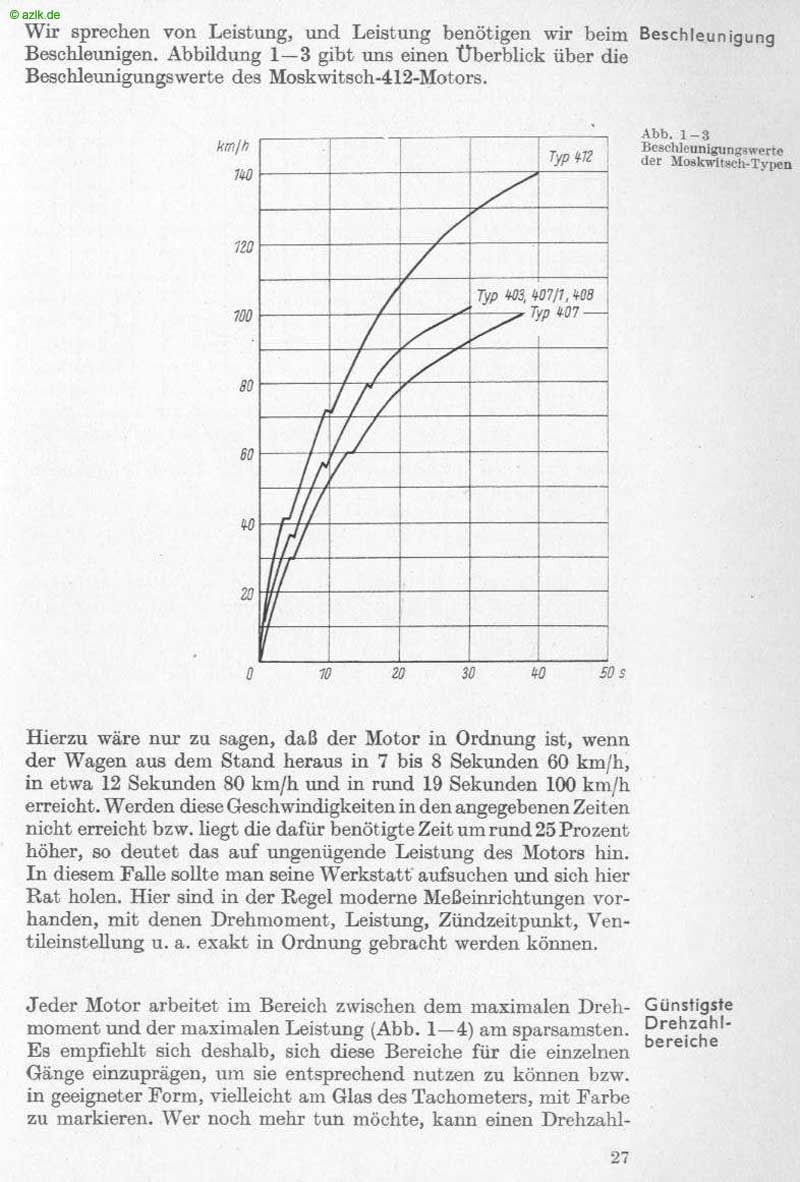 © azlk.de

Wir sprechen von Leistung, und Leistung benötigen wir beim Beschleunigen. Abbildung 1—3 gibt uns einen Überblick über die Beschleunigungswerte des Moskwitsch-412-Motors.

Beschleunigung

Abb. 1—3 Beschleunigungswerte der Moskwitsch-Typen

km/h
140
120
100
80
60
40
20
0
10
20
30
40
50 s
Typ 412
Typ 403, 407/1, 408
Typ 407

Hierzu wäre nur zu sagen, daß der Motor in Ordnung ist, wenn der Wagen aus dem Stand heraus in 7 bis 8 Sekunden 60 km/h, in etwa 12 Sekunden 80 km/h und in rund 19 Sekunden 100 km/h erreicht. Werden diese Geschwindigkeiten in den angegebenen Zeiten nicht erreicht bzw. liegt die dafür benötigte Zeit um rund 25 Prozent höher, so deutet das auf ungenügende Leistung des Motors hin. In diesem Falle sollte man seine Werkstatt aufsuchen und sich hier Rat holen. Hier sind in der Regel moderne Meßeinrichtungen vorhanden, mit denen Drehmoment, Leistung, Zündzeitpunkt, Ventileinstellung u. a. exakt in Ordnung gebracht werden können.

Jeder Motor arbeitet im Bereich zwischen dem maximalen Drehmoment und der maximalen Leistung (Abb. 1—4) am sparsamsten. Es empfiehlt sich deshalb, sich diese Bereiche für die einzelnen Gänge einzuprägen, um sie entsprechend nutzen zu können bzw. in geeigneter Form, vielleicht am Glas des Tachometers, mit Farbe zu markieren. Wer noch mehr tun möchte, kann einen Drehzahl-

Günstigste Drehzahlbereiche

27